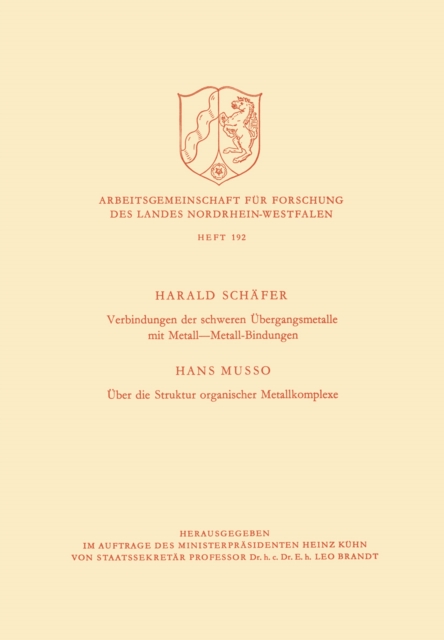 ARBEITSGEMEINSCHAFT FÜR FORSCHUNG DES LANDES NORDRHEIN-WESTFALEN

HEFT 192

HARALD SCHÄFER

Verbindungen der schweren Übergangsmetalle mit Metall—Metall-Bindungen

HANS MUSSO

Über die Struktur organischer Metallkomplexe

HERAUSGEGEBEN
IM AUFTRAGE DES MINISTERPRÄSIDENTEN HEINZ KÜHN
VON STAATSSEKRETÄR PROFESSOR Dr. h. c. Dr. E. h. LEO BRANDT